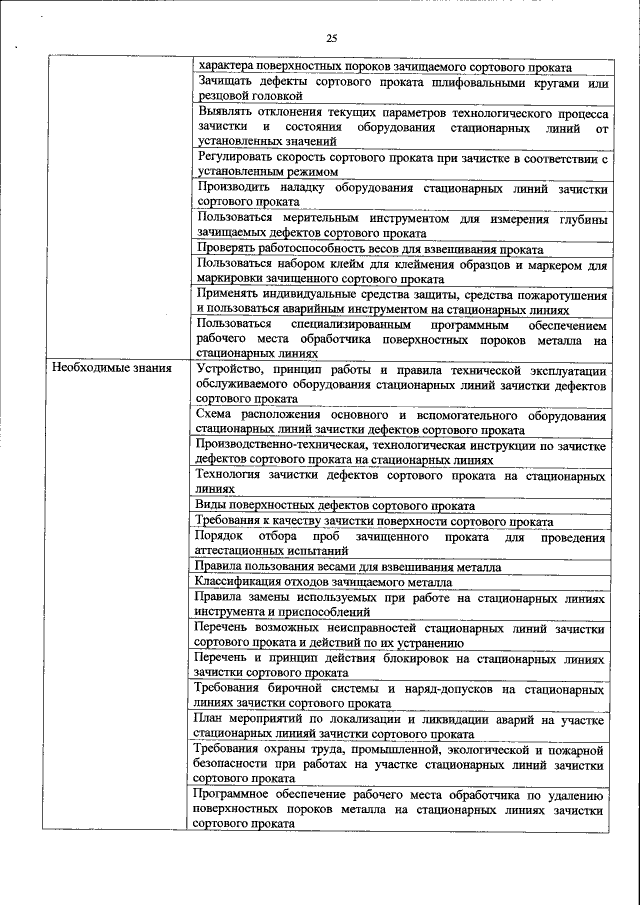 25

| | |
|---|---|
| | характера поверхностных пороков зачищаемого сортового проката |
| | Зачищать дефекты сортового проката шлифовальными кругами или резцовой головкой |
| | Выявлять отклонения текущих параметров технологического процесса зачистки и состояния оборудования стационарных линий от установленных значений |
| | Регулировать скорость сортового проката при зачистке в соответствии с установленным режимом |
| | Производить наладку оборудования стационарных линий зачистки сортового проката |
| | Пользоваться мерительным инструментом для измерения глубины зачищаемых дефектов сортового проката |
| | Проверять работоспособность весов для взвешивания проката |
| | Пользоваться набором клейм для клеймения образцов и маркером для маркировки зачищенного сортового проката |
| | Применять индивидуальные средства защиты, средства пожаротушения и пользоваться аварийным инструментом на стационарных линиях |
| | Пользоваться специализированным программным обеспечением рабочего места обработчика поверхностных пороков металла на стационарных линиях |
| Необходимые знания | Устройство, принцип работы и правила технической эксплуатации обслуживаемого оборудования стационарных линий зачистки дефектов сортового проката |
| | Схема расположения основного и вспомогательного оборудования стационарных линий зачистки дефектов сортового проката |
| | Производственно-техническая, технологическая инструкции по зачистке дефектов сортового проката на стационарных линиях |
| | Технология зачистки дефектов сортового проката на стационарных линиях |
| | Виды поверхностных дефектов сортового проката |
| | Требования к качеству зачистки поверхности сортового проката |
| | Порядок отбора проб зачищенного проката для проведения аттестационных испытаний |
| | Правила пользования весами для взвешивания металла |
| | Классификация отходов зачищаемого металла |
| | Правила замены используемых при работе на стационарных линиях инструмента и приспособлений |
| | Перечень возможных неисправностей стационарных линий зачистки сортового проката и действий по их устранению |
| | Перечень и принцип действия блокировок на стационарных линиях зачистки сортового проката |
| | Требования бирочной системы и наряд-допусков на стационарных линиях зачистки сортового проката |
| | План мероприятий по локализации и ликвидации аварий на участке стационарных линияй зачистки сортового проката |
| | Требования охраны труда, промышленной, экологической и пожарной безопасности при работах на участке стационарных линий зачистки сортового проката |
| | Программное обеспечение рабочего места обработчика по удалению поверхностных пороков металла на стационарных линиях зачистки сортового проката |